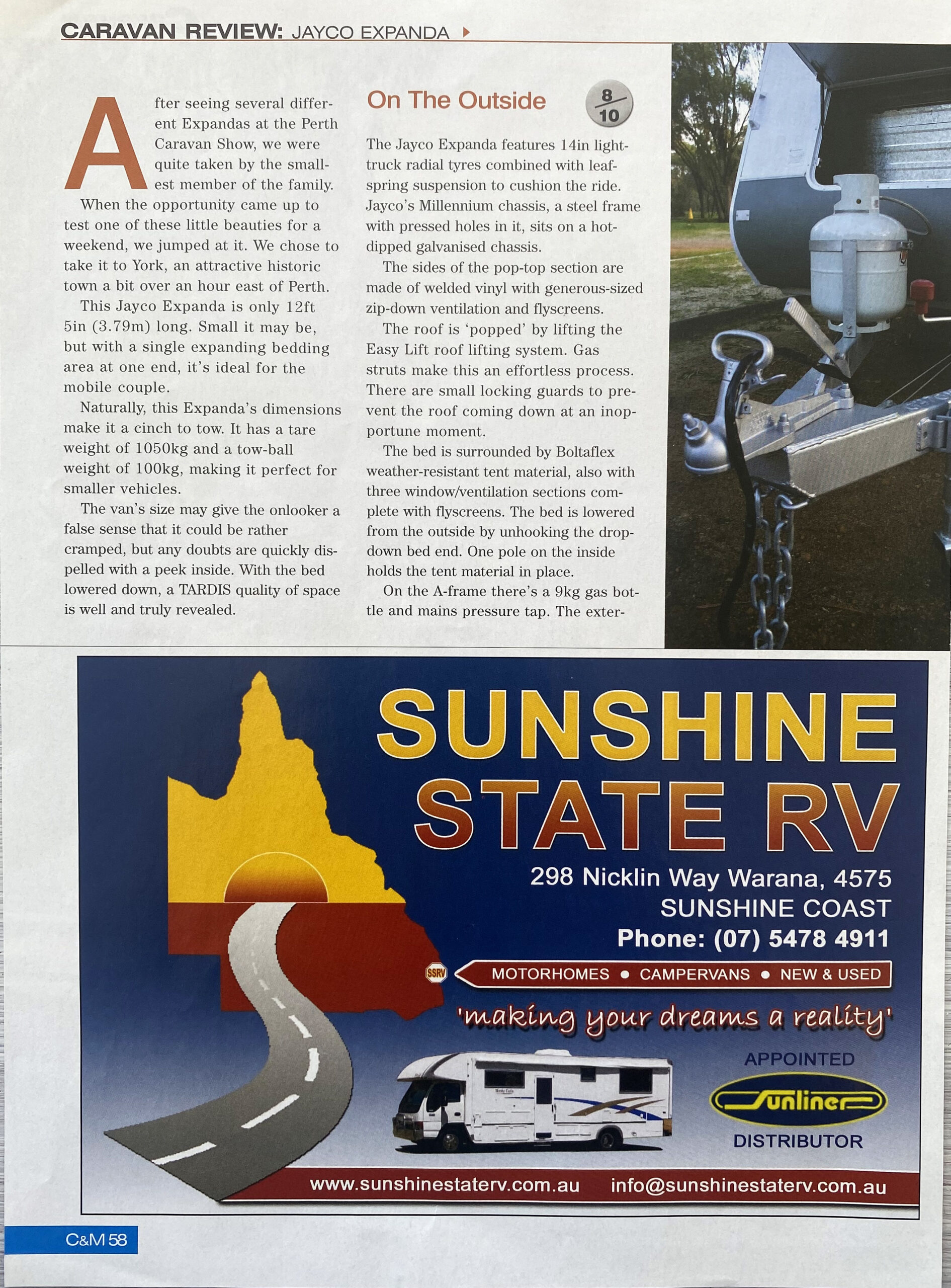 CARAVAN REVIEW: JAYCO EXPANDA

After seeing several different Expandas at the Perth Caravan Show, we were quite taken by the smallest member of the family.

When the opportunity came up to test one of these little beauties for a weekend, we jumped at it. We chose to take it to York, an attractive historic town a bit over an hour east of Perth.

This Jayco Expanda is only 12ft 5in (3.79m) long. Small it may be, but with a single expanding bedding area at one end, it's ideal for the mobile couple.

Naturally, this Expanda's dimensions make it a cinch to tow. It has a tare weight of 1050kg and a tow-ball weight of 100kg, making it perfect for smaller vehicles.

The van's size may give the onlooker a false sense that it could be rather cramped, but any doubts are quickly dispelled with a peek inside. With the bed lowered down, a TARDIS quality of space is well and truly revealed.

On The Outside

$\frac{8}{10}$

The Jayco Expanda features 14in light-truck radial tyres combined with leaf-spring suspension to cushion the ride. Jayco's Millennium chassis, a steel frame with pressed holes in it, sits on a hot-dipped galvanised chassis.

The sides of the pop-top section are made of welded vinyl with generous-sized zip-down ventilation and flyscreens.

The roof is 'popped' by lifting the Easy Lift roof lifting system. Gas struts make this an effortless process. There are small locking guards to prevent the roof coming down at an inopportune moment.

The bed is surrounded by Boltaflex weather-resistant tent material, also with three window/ventilation sections complete with flyscreens. The bed is lowered from the outside by unhooking the drop-down bed end. One pole on the inside holds the tent material in place.

On the A-frame there's a 9kg gas bottle and mains pressure tap. The exter-

SUNSHINE STATE RV

298 Nicklin Way Warana, 4575
SUNSHINE COAST
Phone: (07) 5478 4911

SSRV
MOTORHOMES • CAMPERVANS • NEW & USED

'making your dreams a reality'

APPOINTED
Sunliner
DISTRIBUTOR

www.sunshinestaterv.com.au info@sunshinestaterv.com.au

C&M 58